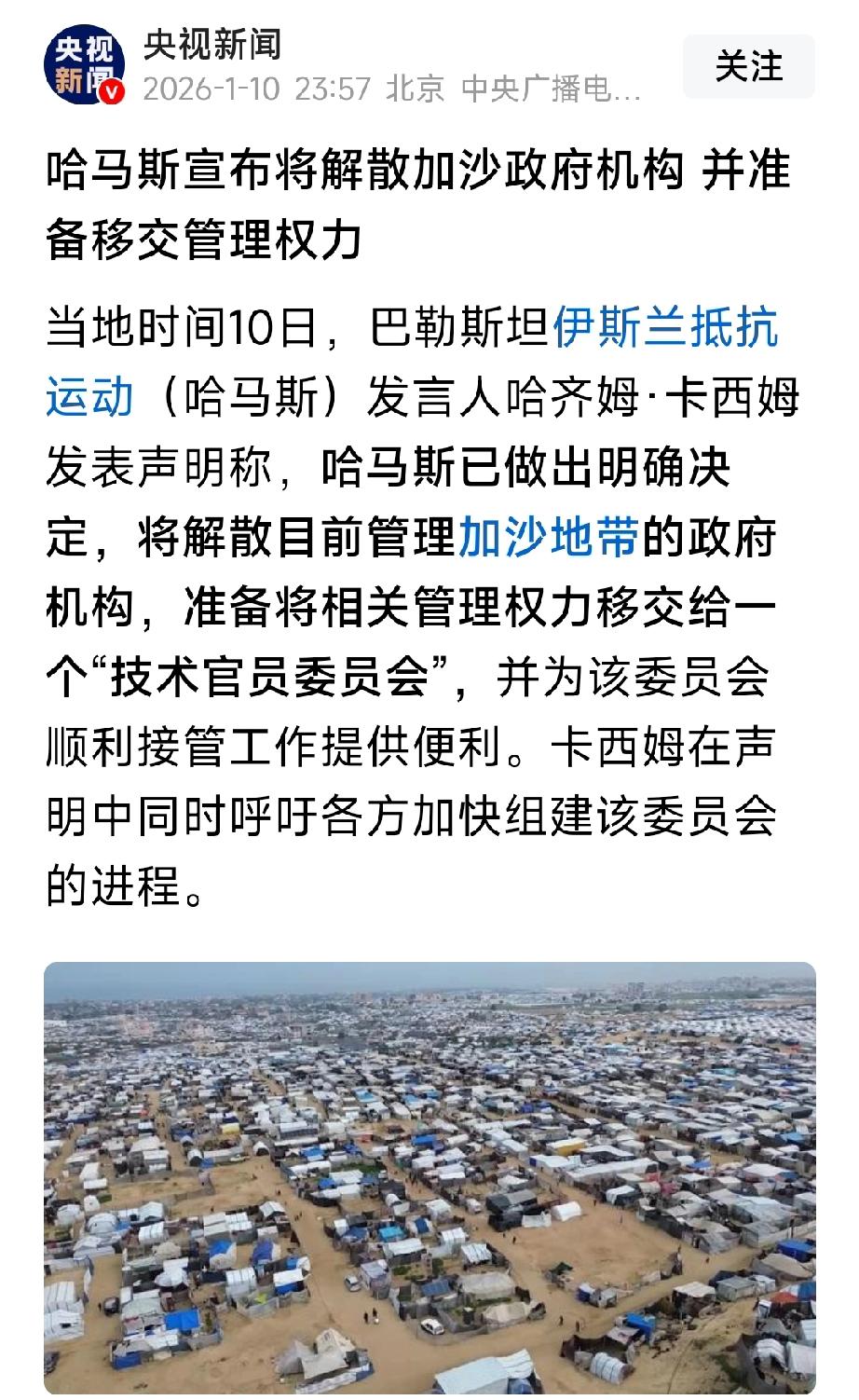 央视新闻

央视新闻
2026-1-10 23:57 北京 中央广播电...

关注

哈马斯宣布将解散加沙政府机构 并准备移交管理权力

当地时间10日，巴勒斯坦伊斯兰抵抗运动（哈马斯）发言人哈齐姆·卡西姆发表声明称，哈马斯已做出明确决定，将解散目前管理加沙地带的政府机构，准备将相关管理权力移交给一个“技术官员委员会”，并为该委员会顺利接管工作提供便利。卡西姆在声明中同时呼吁各方加快组建该委员会的进程。